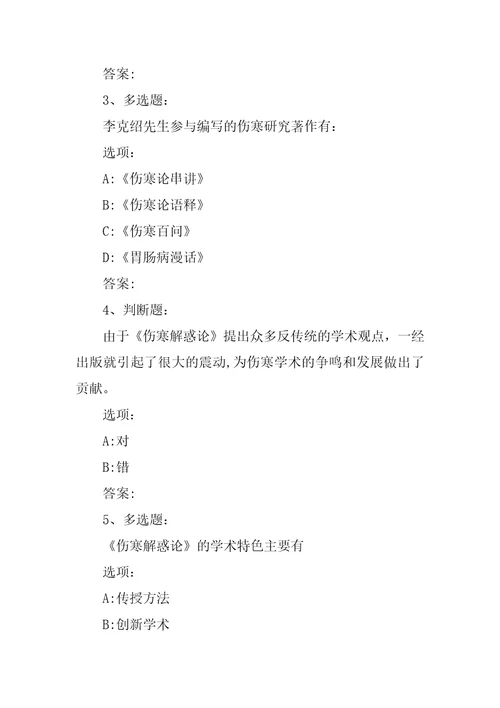 答案:

3、多选题:

李克绍先生参与编写的伤寒研究著作有:

选项:

A:《伤寒论串讲》

B:《伤寒论语释》

C:《伤寒百问》

D:《胃肠病漫话》

答案:

4、判断题:

由于《伤寒解惑论》提出众多反传统的学术观点，一经出版就引起了很大的震动,为伤寒学术的争鸣和发展做出了贡献。

选项:

A:对

B:错

答案:

5、多选题:

《伤寒解惑论》的学术特色主要有

选项:

A:传授方法

B:创新学术